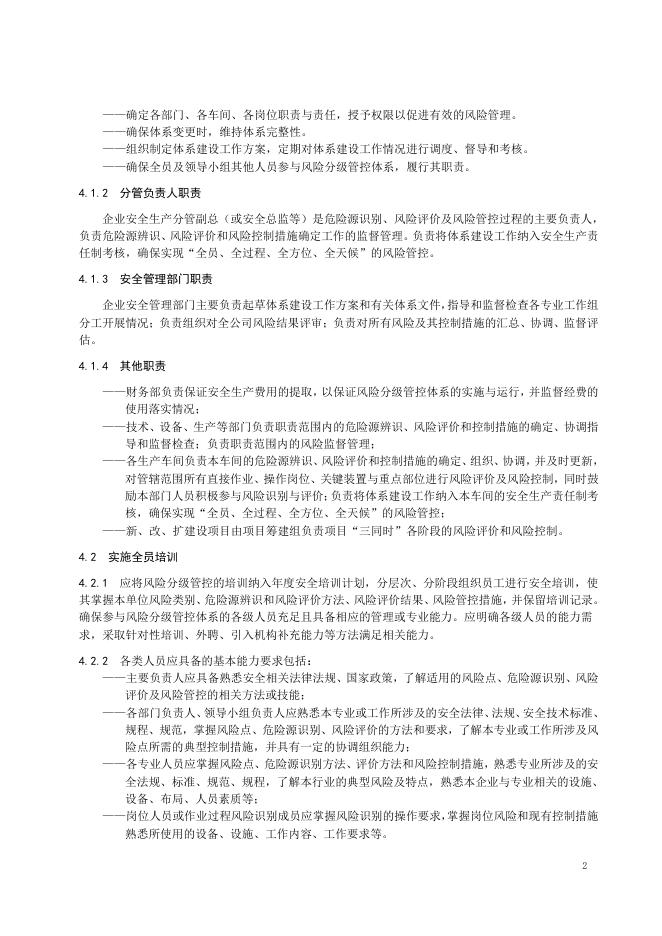 ——确定各部门、各车间、各岗位职责与责任，授予权限以促进有效的风险管理。
——确保体系变更时，维持体系完整性。
——组织制定体系建设工作方案，定期对体系建设工作情况进行调度、督导和考核。
——确保全员及领导小组其他人员参与风险分级管控体系，履行其职责。

4.1.2 分管负责人职责

企业安全生产分管副总（或安全总监等）是危险源识别、风险评价及风险管控过程的主要负责人，负责危险源辨识、风险评价和风险控制措施确定工作的监督管理。负责将体系建设工作纳入安全生产责任制考核，确保实现“全员、全过程、全方位、全天候”的风险管控。

4.1.3 安全管理部门职责

企业安全管理部门主要负责起草体系建设工作方案和有关体系文件，指导和监督检查各专业工作组分工开展情况；负责组织对全公司风险结果评审；负责对所有风险及其控制措施的汇总、协调、监督评估。

4.1.4 其他职责

——财务部负责保证安全生产费用的提取，以保证风险分级管控体系的实施与运行，并监督经费的使用落实情况；
——技术、设备、生产等部门负责职责范围内的危险源辨识、风险评价和控制措施的确定、协调指导和监督检查；负责职责范围内的风险监督管理；
——各生产车间负责本车间的危险源辨识、风险评价和控制措施的确定、组织、协调，并及时更新，对管辖范围所有直接作业、操作岗位、关键装置与重点部位进行风险评价及风险控制，同时鼓励本部门人员积极参与风险识别与评价；负责将体系建设工作纳入本车间的安全生产责任制考核，确保实现“全员、全过程、全方位、全天候”的风险管控；
——新、改、扩建设项目由项目筹建组负责项目“三同时”各阶段的风险评价和风险控制。

4.2 实施全员培训

4.2.1 应将风险分级管控的培训纳入年度安全培训计划，分层次、分阶段组织员工进行安全培训，使其掌握本单位风险类别、危险源辨识和风险评价方法、风险评价结果、风险管控措施，并保留培训记录。确保参与风险分级管控体系的各级人员充足且具备相应的管理或专业能力。应明确各级人员的能力需求，采取针对性培训、外聘、引入机构补充能力等方法满足相关能力。

4.2.2 各类人员应具备的基本能力要求包括：
——主要负责人应具备熟悉安全相关法律法规、国家政策，了解适用的风险点、危险源识别、风险评价及风险管控的相关方法或技能；
——各部门负责人、领导小组负责人应熟悉本专业或工作所涉及的安全法律、法规、安全技术标准、规程、规范，掌握风险点、危险源识别、风险评价的方法和要求，了解本专业或工作所涉及风险点所需的典型控制措施，并具有一定的协调组织能力；
——各专业人员应掌握风险点、危险源识别方法、评价方法和风险控制措施，熟悉专业所涉及的安全法规、标准、规范、规程，了解本行业的典型风险及特点，熟悉本企业与专业相关的设施、设备、布局、人员素质等；
——岗位人员或作业过程风险识别成员应掌握风险识别的操作要求，掌握岗位风险和现有控制措施熟悉所使用的设备、设施、工作内容、工作要求等。

2